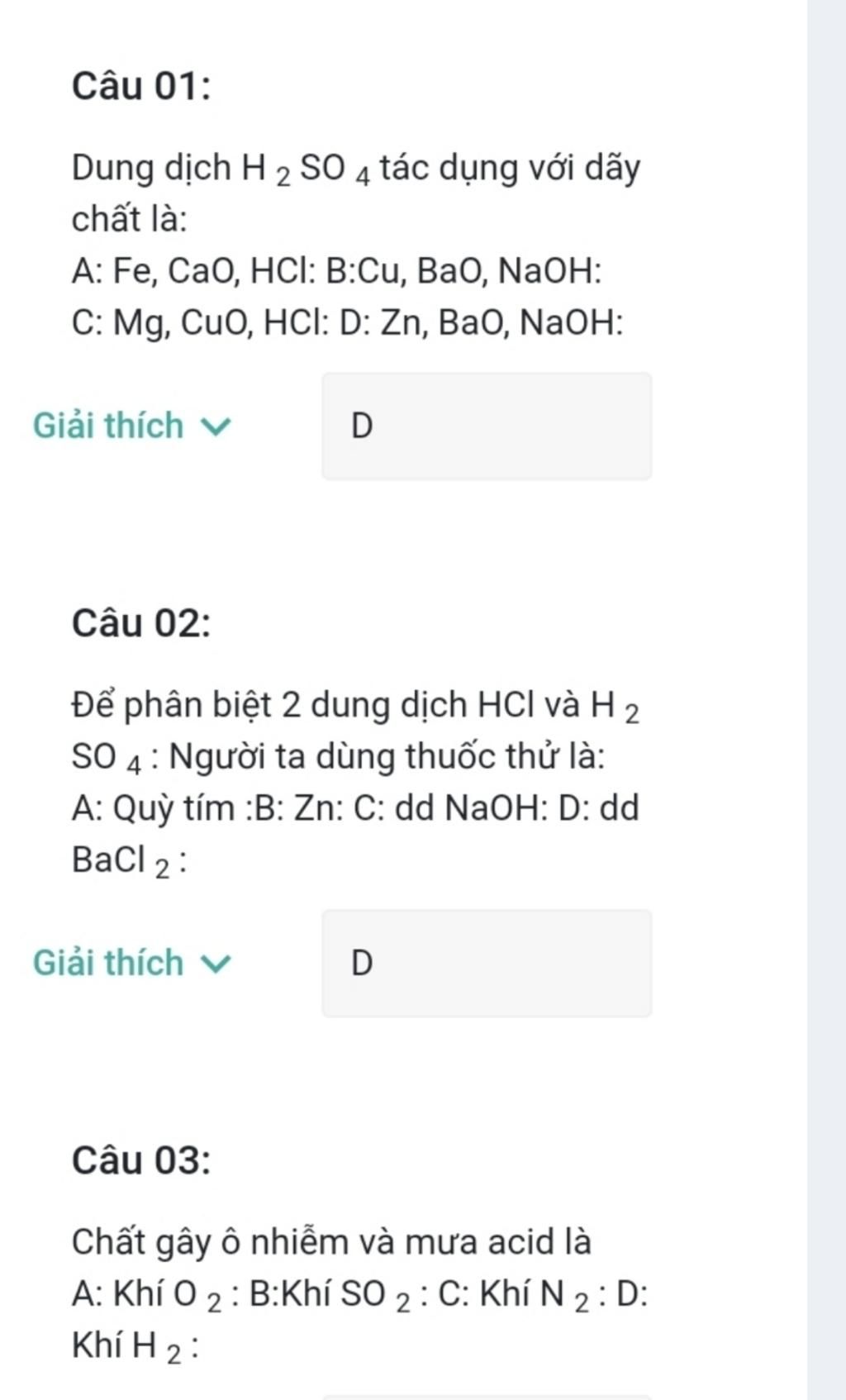 Câu 01:

Dung dịch $H_2SO_4$ tác dụng với dãy chất là:
A: Fe, CaO, HCl: B:Cu, BaO, NaOH:
C: Mg, CuO, HCl: D: Zn, BaO, NaOH:

Giải thích

D

Câu 02:

Để phân biệt 2 dung dịch HCl và $H_2SO_4$ : Người ta dùng thuốc thử là:
A: Quỳ tím :B: Zn: C: dd NaOH: D: dd $BaCl_2$ :

Giải thích

D

Câu 03:

Chất gây ô nhiễm và mưa acid là
A: Khí $O_2$ : B:Khí $SO_2$ : C: Khí $N_2$ : D: Khí $H_2$ :